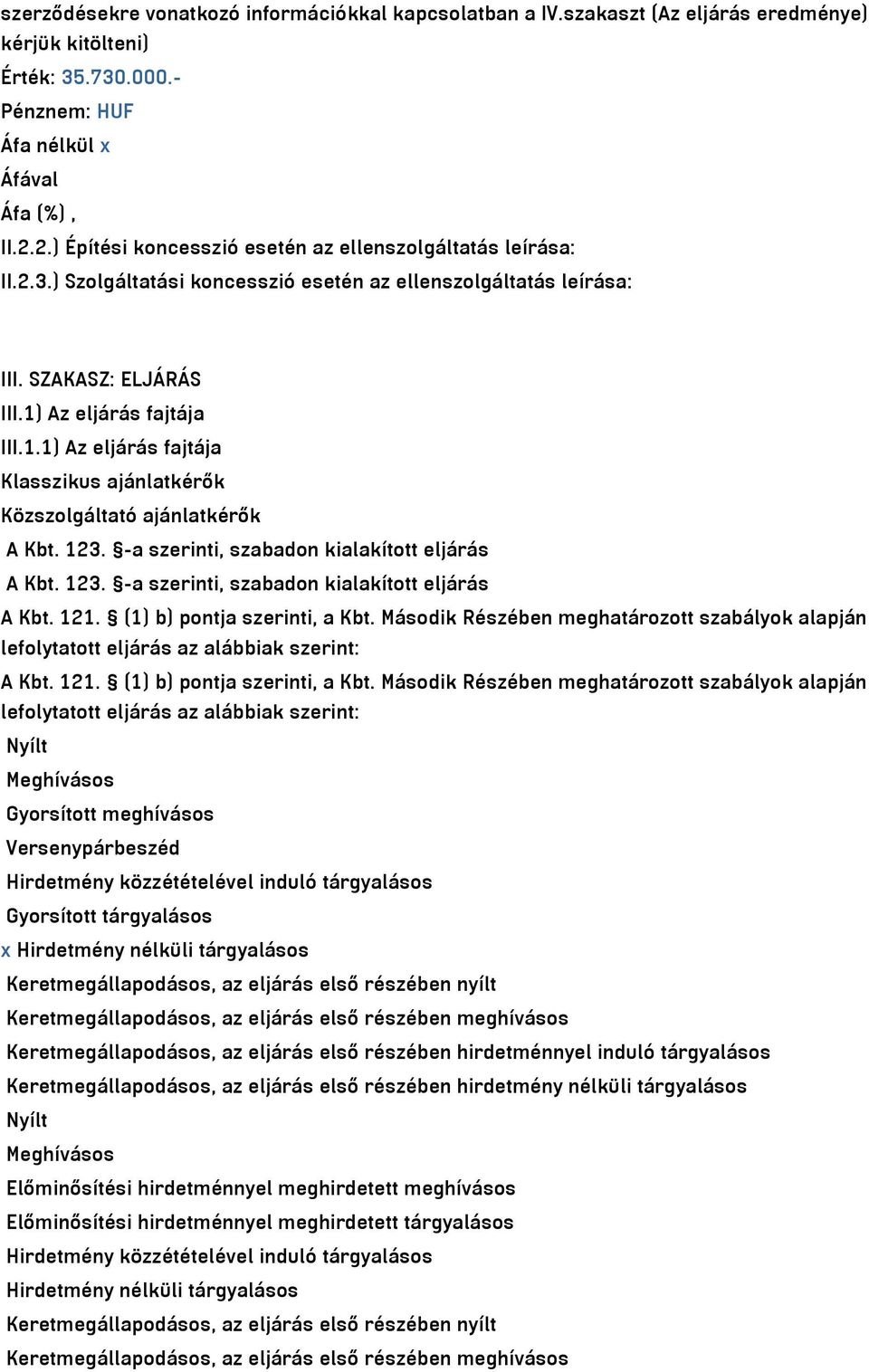 szerződésekre vonatkozó információkkal kapcsolatban a IV.szakaszt (Az eljárás eredménye) kérjük kitölteni)
Érték: 35.730.000.-
Pénznem: HUF
Áfa nélkül x
Áfával
Áfa (%) ,
II.2.2.) Építési koncesszió esetén az ellenszolgáltatás leírása:
II.2.3.) Szolgáltatási koncesszió esetén az ellenszolgáltatás leírása:

III. SZAKASZ: ELJÁRÁS
III.1) Az eljárás fajtája
III.1.1) Az eljárás fajtája
Klasszikus ajánlatkérők
Közszolgáltató ajánlatkérők
A Kbt. 123. §-a szerinti, szabadon kialakított eljárás
A Kbt. 123. §-a szerinti, szabadon kialakított eljárás
A Kbt. 121. § (1) b) pontja szerinti, a Kbt. Második Részében meghatározott szabályok alapján lefolytatott eljárás az alábbiak szerint:
A Kbt. 121. § (1) b) pontja szerinti, a Kbt. Második Részében meghatározott szabályok alapján lefolytatott eljárás az alábbiak szerint:
Nyílt
Meghívásos
Gyorsított meghívásos
Versenypárbeszéd
Hirdetmény közzétételével induló tárgyalásos
Gyorsított tárgyalásos
x Hirdetmény nélküli tárgyalásos
Keretmegállapodásos, az eljárás első részében nyílt
Keretmegállapodásos, az eljárás első részében meghívásos
Keretmegállapodásos, az eljárás első részében hirdetménnyel induló tárgyalásos
Keretmegállapodásos, az eljárás első részében hirdetmény nélküli tárgyalásos
Nyílt
Meghívásos
Előminősítési hirdetménnyel meghirdetett meghívásos
Előminősítési hirdetménnyel meghirdetett tárgyalásos
Hirdetmény közzétételével induló tárgyalásos
Hirdetmény nélküli tárgyalásos
Keretmegállapodásos, az eljárás első részében nyílt
Keretmegállapodásos, az eljárás első részében meghívásos